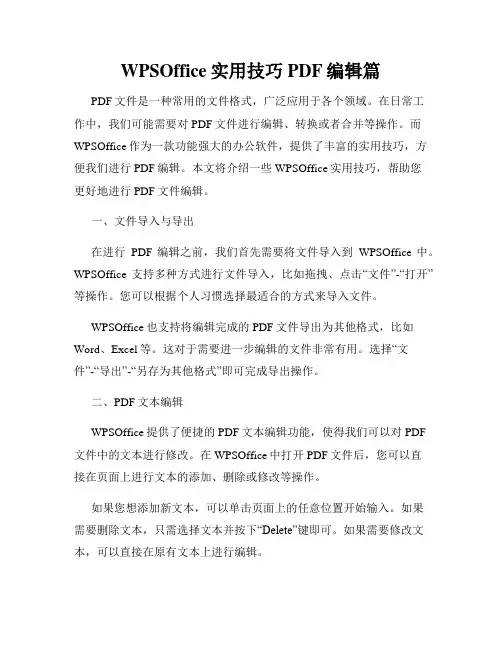 WPSOffice 实用技巧 PDF 编辑篇

PDF 文件是一种常用的文件格式，广泛应用于各个领域。在日常工作中，我们可能需要对 PDF 文件进行编辑、转换或者合并等操作。而 WPSOffice 作为一款功能强大的办公软件，提供了丰富的实用技巧，方便我们进行 PDF 编辑。本文将介绍一些 WPSOffice 实用技巧，帮助您更好地进行 PDF 文件编辑。

一、文件导入与导出

在进行 PDF 编辑之前，我们首先需要将文件导入到 WPSOffice 中。WPSOffice 支持多种方式进行文件导入，比如拖拽、点击“文件”-“打开”等操作。您可以根据个人习惯选择最适合的方式来导入文件。

WPSOffice 也支持将编辑完成的 PDF 文件导出为其他格式，比如 Word、Excel 等。这对于需要进一步编辑的文件非常有用。选择“文件”-“导出”-“另存为其他格式”即可完成导出操作。

二、PDF 文本编辑

WPSOffice 提供了便捷的 PDF 文本编辑功能，使得我们可以对 PDF 文件中的文本进行修改。在 WPSOffice 中打开 PDF 文件后，您可以直接在页面上进行文本的添加、删除或修改等操作。

如果您想添加新文本，可以单击页面上的任意位置开始输入。如果需要删除文本，只需选择文本并按下“Delete”键即可。如果需要修改文本，可以直接在原有文本上进行编辑。